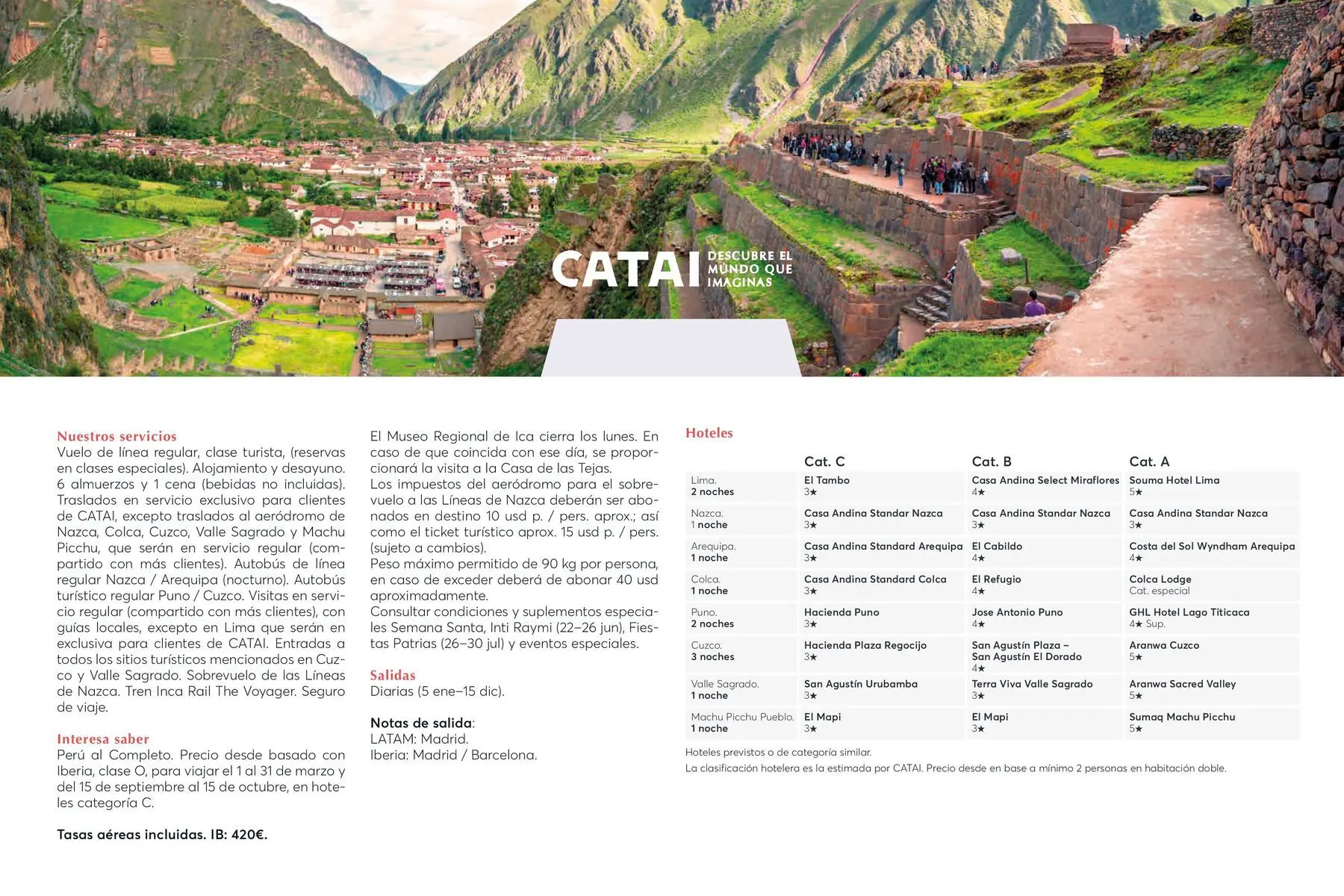 CATAI DESCUBRE EL MUNDO QUE IMAGINAS

Nuestros servicios
Vuelo de línea regular, clase turista, (reservas en clases especiales). Alojamiento y desayuno. 6 almuerzos y 1 cena (bebidas no incluidas). Traslados en servicio exclusivo para clientes de CATAI, excepto traslados al aeródromo de Nazca, Colca, Cuzco, Valle Sagrado y Machu Picchu, que serán en servicio regular (compartido con más clientes). Autobús de línea regular Nazca / Arequipa (nocturno). Autobús turístico regular Puno / Cuzco. Visitas en servicio regular (compartido con más clientes), con guías locales, excepto en Lima que serán en exclusiva para clientes de CATAI. Entradas a todos los sitios turísticos mencionados en Cuzco y Valle Sagrado. Sobrevuelo de las Líneas de Nazca. Tren Inca Rail The Voyager. Seguro de viaje.

Interesa saber
Perú al Completo. Precio desde basado con Iberia, clase O, para viajar el 1 al 31 de marzo y del 15 de septiembre al 15 de octubre, en hoteles categoría C.

Tasas aéreas incluidas. IB: 420€.

El Museo Regional de Ica cierra los lunes. En caso de que coincida con ese día, se proporcionará la visita a la Casa de las Tejas.
Los impuestos del aeródromo para el sobrevuelo a las Líneas de Nazca deberán ser abonados en destino 10 usd p. / pers. aprox.; así como el ticket turístico aprox. 15 usd p. / pers. (sujeto a cambios).
Peso máximo permitido de 90 kg por persona, en caso de exceder deberá de abonar 40 usd aproximadamente.
Consultar condiciones y suplementos especiales Semana Santa, Inti Raymi (22–26 jun), Fiestas Patrias (26–30 jul) y eventos especiales.

Salidas
Diarias (5 ene–15 dic).

Notas de salida:
LATAM: Madrid.
Iberia: Madrid / Barcelona.

Hoteles

| | Cat. C | Cat. B | Cat. A |
|---|---|---|---|
| Lima. 2 noches | El Tambo 3★ | Casa Andina Select Miraflores 4★ | Souma Hotel Lima 5★ |
| Nazca. 1 noche | Casa Andina Standar Nazca 3★ | Casa Andina Standar Nazca 3★ | Casa Andina Standar Nazca 3★ |
| Arequipa. 1 noche | Casa Andina Standard Arequipa 3★ | El Cabildo 4★ | Costa del Sol Wyndham Arequipa 4★ |
| Colca. 1 noche | Casa Andina Standard Colca 3★ | El Refugio 4★ | Colca Lodge Cat. especial |
| Puno. 2 noches | Hacienda Puno 3★ | Jose Antonio Puno 4★ | GHL Hotel Lago Titicaca 4★ Sup. |
| Cuzco. 3 noches | Hacienda Plaza Regocijo 3★ | San Agustín Plaza – San Agustín El Dorado 4★ | Aranwa Cuzco 5★ |
| Valle Sagrado. 1 noche | San Agustín Urubamba 3★ | Terra Viva Valle Sagrado 3★ | Aranwa Sacred Valley 5★ |
| Machu Picchu Pueblo. 1 noche | El Mapi 3★ | El Mapi 3★ | Sumaq Machu Picchu 5★ |

Hoteles previstos o de categoría similar.
La clasificación hotelera es la estimada por CATAI. Precio desde en base a mínimo 2 personas en habitación doble.